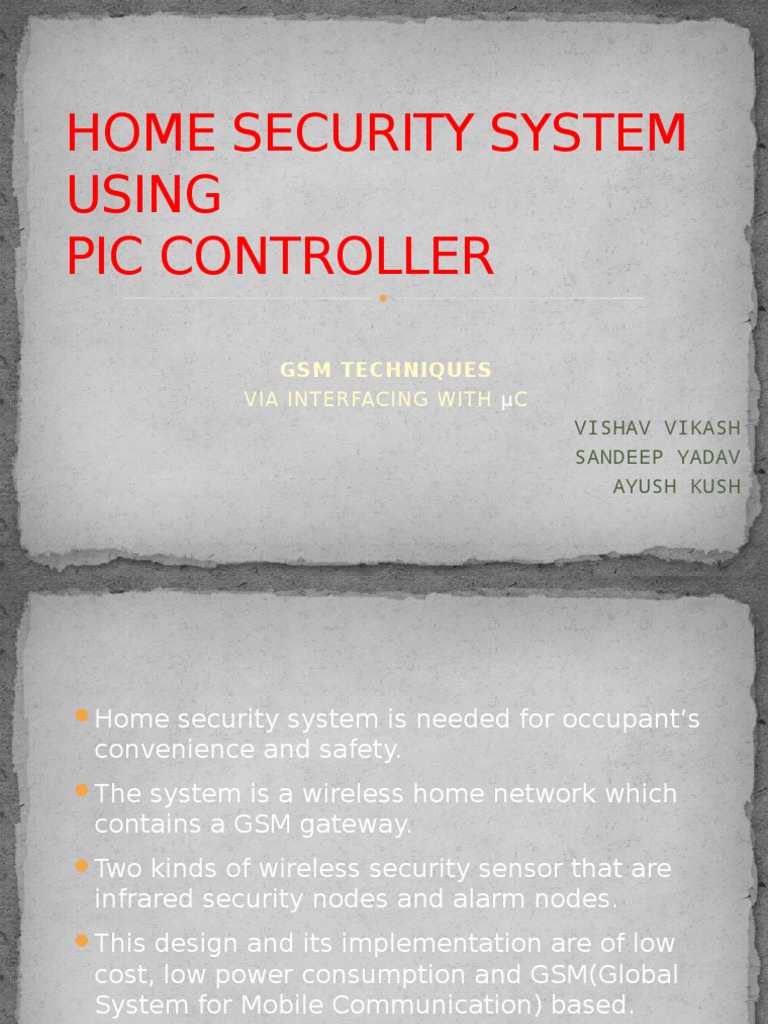 HOME SECURITY SYSTEM USING
PIC CONTROLLER

GSM TECHNIQUES
VIA INTERFACING WITH μC

VISHAV VIKASH
SANDEEP YADAV
AYUSH KUSH

Home security system is needed for occupant's convenience and safety.

The system is a wireless home network which contains a GSM gateway.

Two kinds of wireless security sensor that are infrared security nodes and alarm nodes.

This design and its implementation are of low cost, low power consumption and GSM(Global System for Mobile Communication) based.